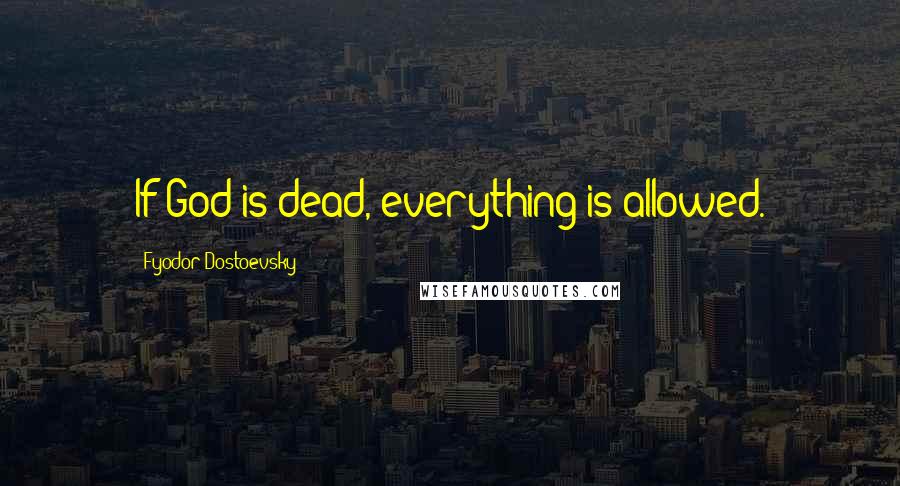 If God is dead, everything is allowed.

Fyodor Dostoevsky

WISEFAMOUSQUOTES.COM